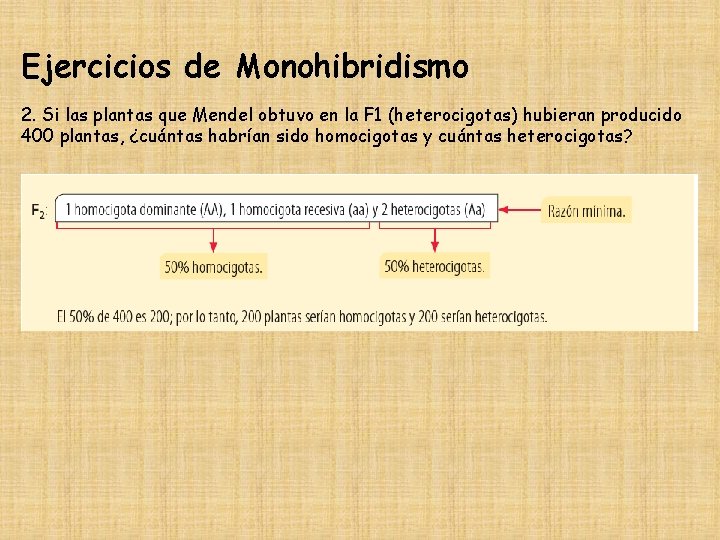 Ejercicios de Monohibridismo

2. Si las plantas que Mendel obtuvo en la F1 (heterocigotas) hubieran producido 400 plantas, ¿cuántas habrían sido homocigotas y cuántas heterocigotas?

$F_2$: 1 homocigota dominante (AA), 1 homocigota recesiva (aa) y 2 heterocigotas (Aa)

Razón mínima.

50% homocigotas.

50% heterocigotas.

El 50% de 400 es 200; por lo tanto, 200 plantas serían homocigotas y 200 serían heterocigotas.